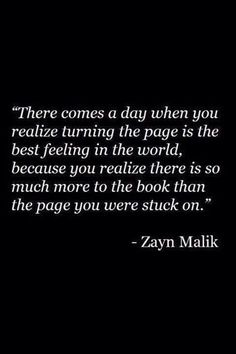 “There comes a day when you realize turning the page is the best feeling in the world, because you realize there is so much more to the book than the page you were stuck on.”

- Zayn Malik